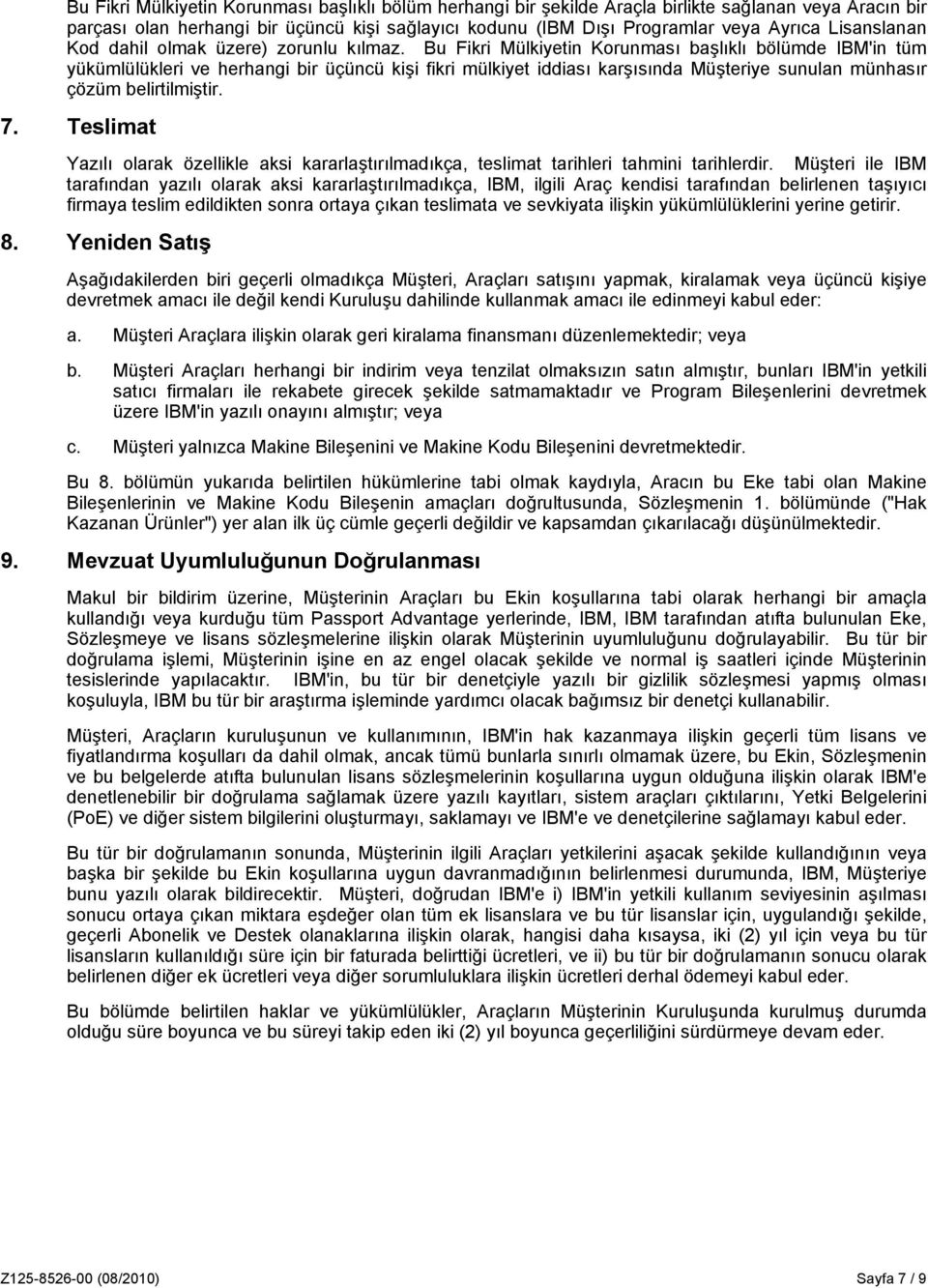 Bu Fikri Mülkiyetin Korunması başlıklı bölüm herhangi bir şekilde Araçla birlikte sağlanan veya Aracın bir parçası olan herhangi bir üçüncü kişi sağlayıcı kodunu (IBM Dışı Programlar veya Ayrıca Lisanslanan Kod dahil olmak üzere) zorunlu kılmaz. Bu Fikri Mülkiyetin Korunması başlıklı bölümde IBM'in tüm yükümlülükleri ve herhangi bir üçüncü kişi fikri mülkiyet iddiası karşısında Müşteriye sunulan münhasır çözüm belirtilmiştir.

7. Teslimat

Yazılı olarak özellikle aksi kararlaştırılmadıkça, teslimat tarihleri tahmini tarihlerdir. Müşteri ile IBM tarafından yazılı olarak aksi kararlaştırılmadıkça, IBM, ilgili Araç kendisi tarafından belirlenen taşıyıcı firmaya teslim edildikten sonra ortaya çıkan teslimata ve sevkiyata ilişkin yükümlülüklerini yerine getirir.

8. Yeniden Satış

Aşağıdakilerden biri geçerli olmadıkça Müşteri, Araçları satışını yapmak, kiralamak veya üçüncü kişiye devretmek amacı ile değil kendi Kuruluşu dahilinde kullanmak amacı ile edinmeyi kabul eder:

a. Müşteri Araçlara ilişkin olarak geri kiralama finansmanı düzenlemektedir; veya

b. Müşteri Araçları herhangi bir indirim veya tenzilat olmaksızın satın almıştır, bunları IBM'in yetkili satıcı firmaları ile rekabete girecek şekilde satmamaktadır ve Program Bileşenlerini devretmek üzere IBM'in yazılı onayını almıştır; veya

c. Müşteri yalnızca Makine Bileşenini ve Makine Kodu Bileşenini devretmektedir.

Bu 8. bölümün yukarıda belirtilen hükümlerine tabi olmak kaydıyla, Aracın bu Eke tabi olan Makine Bileşenlerinin ve Makine Kodu Bileşenin amaçları doğrultusunda, Sözleşmenin 1. bölümünde ("Hak Kazanan Ürünler") yer alan ilk üç cümle geçerli değildir ve kapsamdan çıkarılacağı düşünülmektedir.

9. Mevzuat Uyumluluğunun Doğrulanması

Makul bir bildirim üzerine, Müşterinin Araçları bu Ekin koşullarına tabi olarak herhangi bir amaçla kullandığı veya kurduğu tüm Passport Advantage yerlerinde, IBM, IBM tarafından atıfta bulunulan Eke, Sözleşmeye ve lisans sözleşmelerine ilişkin olarak Müşterinin uyumluluğunu doğrulayabilir. Bu tür bir doğrulama işlemi, Müşterinin işine en az engel olacak şekilde ve normal iş saatleri içinde Müşterinin tesislerinde yapılacaktır. IBM'in, bu tür bir denetçiyle yazılı bir gizlilik sözleşmesi yapmış olması koşuluyla, IBM bu tür bir araştırma işleminde yardımcı olacak bağımsız bir denetçi kullanabilir.

Müşteri, Araçların kuruluşunun ve kullanımının, IBM'in hak kazanmaya ilişkin geçerli tüm lisans ve fiyatlandırma koşulları da dahil olmak, ancak tümü bunlarla sınırlı olmamak üzere, bu Ekin, Sözleşmenin ve bu belgelerde atıfta bulunulan lisans sözleşmelerinin koşullarına uygun olduğuna ilişkin olarak IBM'e denetlenebilir bir doğrulama sağlamak üzere yazılı kayıtları, sistem araçları çıktılarını, Yetki Belgelerini (PoE) ve diğer sistem bilgilerini oluşturmayı, saklamayı ve IBM'e ve denetçilerine sağlamayı kabul eder.

Bu tür bir doğrulamanın sonunda, Müşterinin ilgili Araçları yetkilerini aşacak şekilde kullandığının veya başka bir şekilde bu Ekin koşullarına uygun davranmadığının belirlenmesi durumunda, IBM, Müşteriye bunu yazılı olarak bildirecektir. Müşteri, doğrudan IBM'e i) IBM'in yetkili kullanım seviyesinin aşılması sonucu ortaya çıkan miktara eşdeğer olan tüm ek lisanslara ve bu tür lisanslar için, uygulandığı şekilde, geçerli Abonelik ve Destek olanaklarına ilişkin olarak, hangisi daha kısaysa, iki (2) yıl için veya bu tür lisansların kullanıldığı süre için bir faturada belirttiği ücretleri, ve ii) bu tür bir doğrulamanın sonucu olarak belirlenen diğer ek ücretleri veya diğer sorumluluklara ilişkin ücretleri derhal ödemeyi kabul eder.

Bu bölümde belirtilen haklar ve yükümlülükler, Araçların Müşterinin Kuruluşunda kurulmuş durumda olduğu süre boyunca ve bu süreyi takip eden iki (2) yıl boyunca geçerliliğini sürdürmeye devam eder.

Z125-8526-00 (08/2010) Sayfa 7 / 9